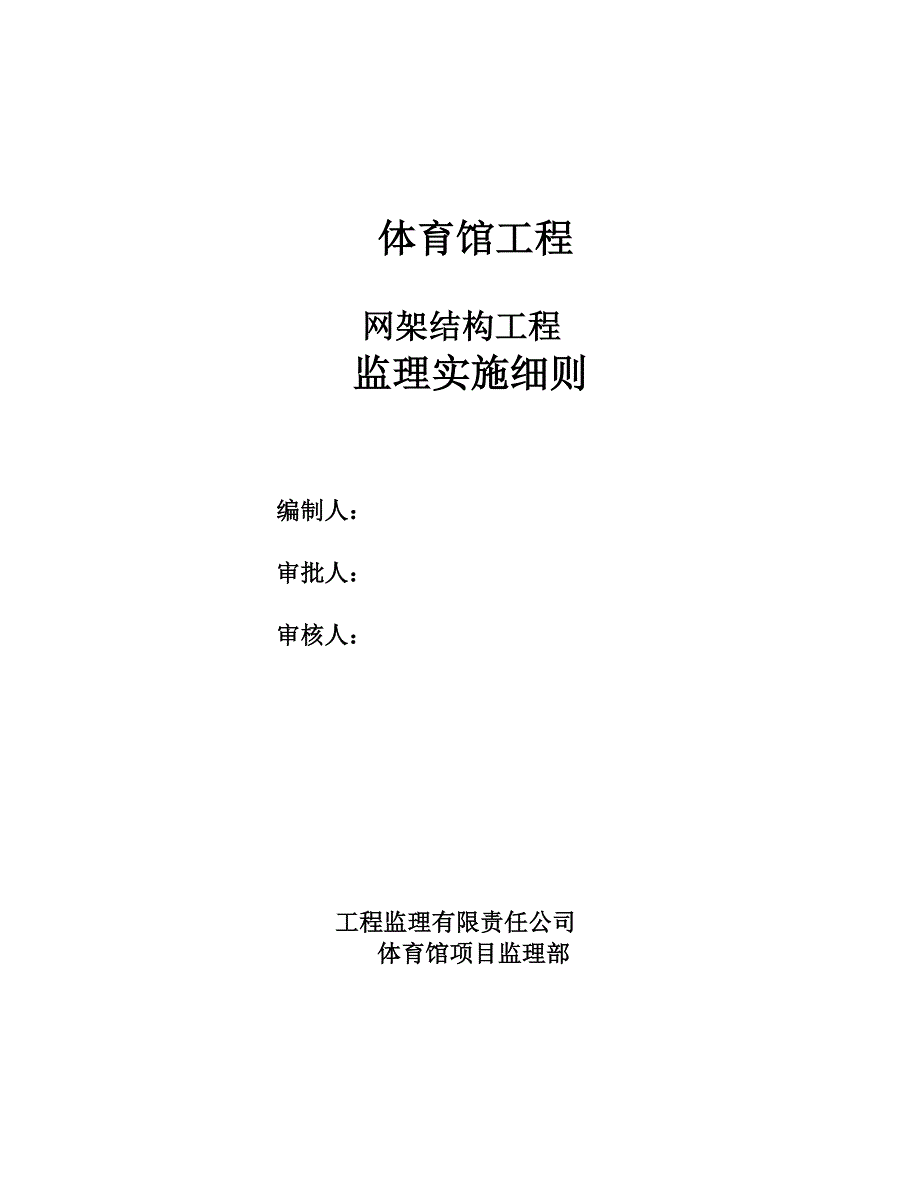 体育馆工程

网架结构工程
监理实施细则

编制人：

审批人：

审核人：

工程监理有限责任公司
体育馆项目监理部